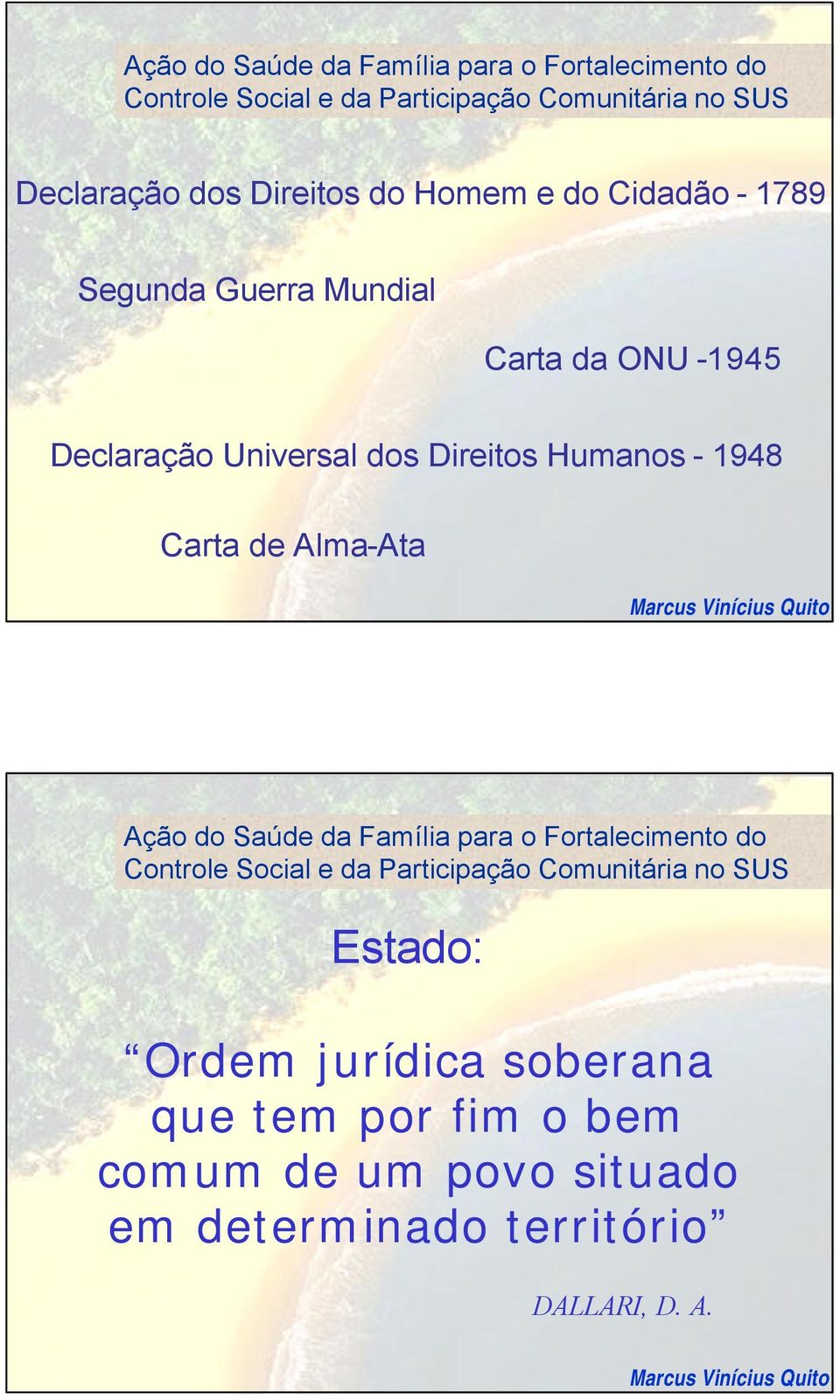 Ação do Saúde da Família para o Fortalecimento do Controle Social e da Participação Comunitária no SUS

Declaração dos Direitos do Homem e do Cidadão - 1789

Segunda Guerra Mundial

Carta da ONU -1945

Declaração Universal dos Direitos Humanos - 1948

Carta de Alma-Ata

Marcus Vinícius Quito

Ação do Saúde da Família para o Fortalecimento do Controle Social e da Participação Comunitária no SUS

Estado:

“Ordem jurídica soberana que tem por fim o bem comum de um povo situado em determinado território”

DALLARI, D. A.

Marcus Vinícius Quito